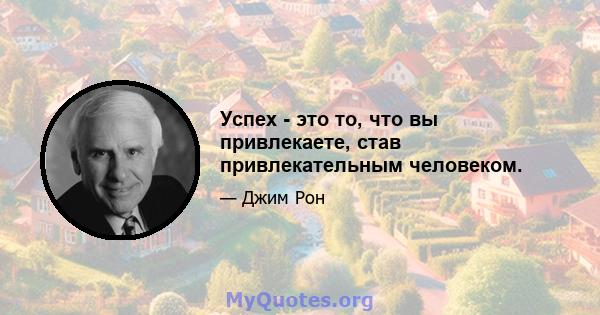 Успех - это то, что вы привлекаете, став привлекательным человеком.

— Джим Рон

MyQuotes.org